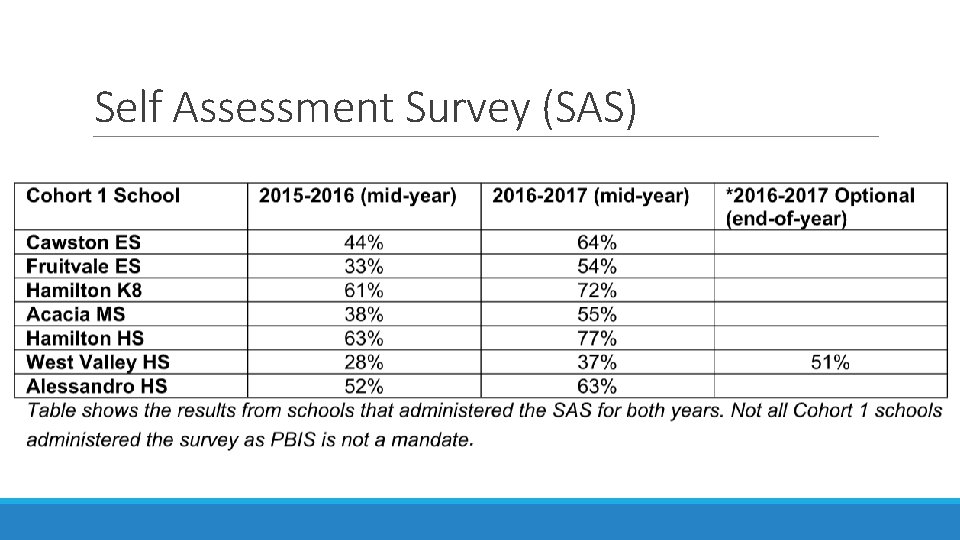 Self Assessment Survey (SAS)

| Cohort 1 School | 2015-2016 (mid-year) | 2016-2017 (mid-year) | *2016-2017 Optional (end-of-year) |
|---|---|---|---|
| Cawston ES | 44% | 64% | |
| Fruitvale ES | 33% | 54% | |
| Hamilton K8 | 61% | 72% | |
| Acacia MS | 38% | 55% | |
| Hamilton HS | 63% | 77% | |
| West Valley HS | 28% | 37% | 51% |
| Alessandro HS | 52% | 63% | |

Table shows the results from schools that administered the SAS for both years. Not all Cohort 1 schools administered the survey as PBIS is not a mandate.